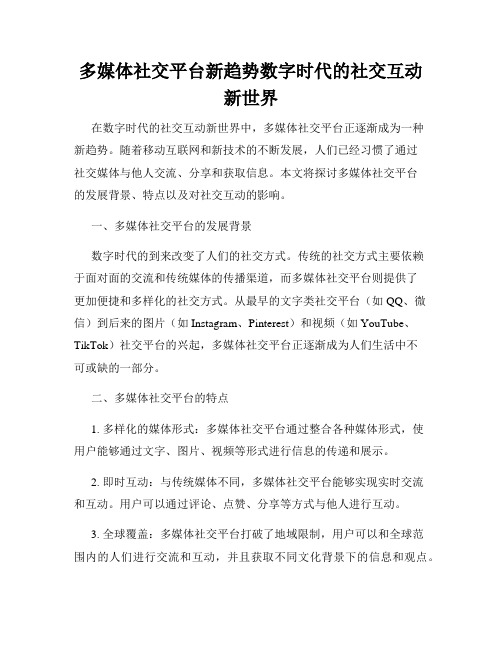 多媒体社交平台新趋势数字时代的社交互动新世界

在数字时代的社交互动新世界中，多媒体社交平台正逐渐成为一种新趋势。随着移动互联网和新技术的不断发展，人们已经习惯了通过社交媒体与他人交流、分享和获取信息。本文将探讨多媒体社交平台的发展背景、特点以及对社交互动的影响。

一、多媒体社交平台的发展背景

数字时代的到来改变了人们的社交方式。传统的社交方式主要依赖于面对面的交流和传统媒体的传播渠道，而多媒体社交平台则提供了更加便捷和多样化的社交方式。从最早的文字类社交平台（如 QQ、微信）到后来的图片（如 Instagram、Pinterest）和视频（如 YouTube、TikTok）社交平台的兴起，多媒体社交平台正逐渐成为人们生活中不可或缺的一部分。

二、多媒体社交平台的特点

1. 多样化的媒体形式：多媒体社交平台通过整合各种媒体形式，使用户能够通过文字、图片、视频等形式进行信息的传递和展示。

2. 即时互动：与传统媒体不同，多媒体社交平台能够实现实时交流和互动。用户可以通过评论、点赞、分享等方式与他人进行互动。

3. 全球覆盖：多媒体社交平台打破了地域限制，用户可以和全球范围内的人们进行交流和互动，并且获取不同文化背景下的信息和观点。